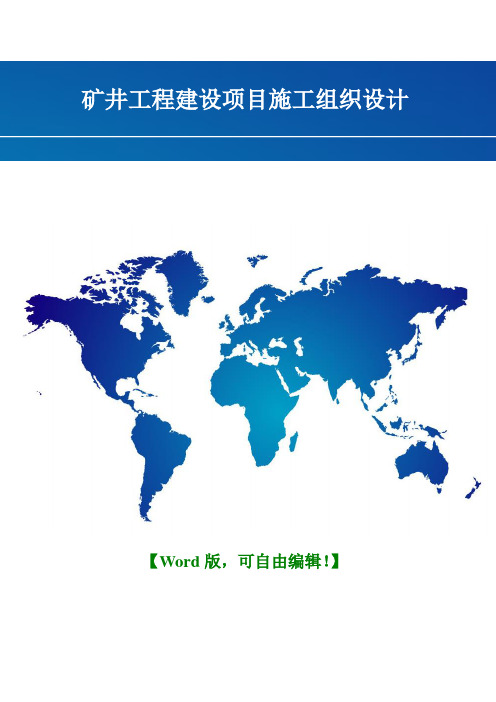 矿井工程建设项目施工组织设计

【Word 版，可自由编辑!】